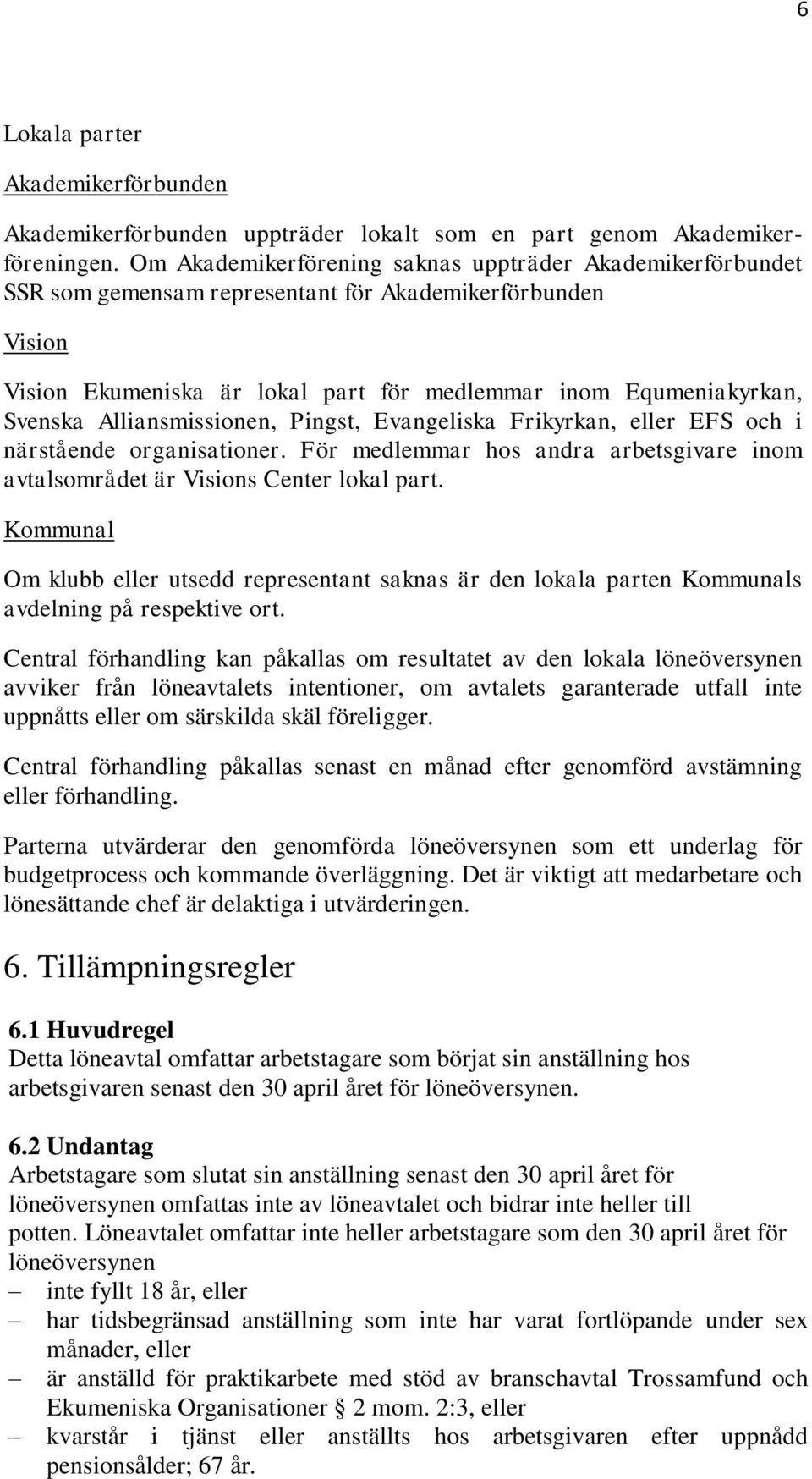 6

Lokala parter

Akademikerförbunden

Akademikerförbunden uppträder lokalt som en part genom Akademikerföreningen. Om Akademikerförening saknas uppträder Akademikerförbundet SSR som gemensam representant för Akademikerförbunden

Vision

Vision Ekumeniska är lokal part för medlemmar inom Equmeniakyrkan, Svenska Alliansmissionen, Pingst, Evangeliska Frikyrkan, eller EFS och i närstående organisationer. För medlemmar hos andra arbetsgivare inom avtalsområdet är Visions Center lokal part.

Kommunal

Om klubb eller utsedd representant saknas är den lokala parten Kommunals avdelning på respektive ort.

Central förhandling kan påkallas om resultatet av den lokala löneöversynen avviker från löneavtalets intentioner, om avtalets garanterade utfall inte uppnåtts eller om särskilda skäl föreligger.

Central förhandling påkallas senast en månad efter genomförd avstämning eller förhandling.

Parterna utvärderar den genomförda löneöversynen som ett underlag för budgetprocess och kommande överläggning. Det är viktigt att medarbetare och lönesättande chef är delaktiga i utvärderingen.

6. Tillämpningsregler

6.1 Huvudregel
Detta löneavtal omfattar arbetstagare som börjat sin anställning hos arbetsgivaren senast den 30 april året för löneöversynen.

6.2 Undantag
Arbetstagare som slutat sin anställning senast den 30 april året för löneöversynen omfattas inte av löneavtalet och bidrar inte heller till potten. Löneavtalet omfattar inte heller arbetstagare som den 30 april året för löneöversynen
– inte fyllt 18 år, eller
– har tidsbegränsad anställning som inte har varat fortlöpande under sex månader, eller
– är anställd för praktikarbete med stöd av branschavtal Trossamfund och Ekumeniska Organisationer § 2 mom. 2:3, eller
– kvarstår i tjänst eller anställts hos arbetsgivaren efter uppnådd pensionsålder; 67 år.